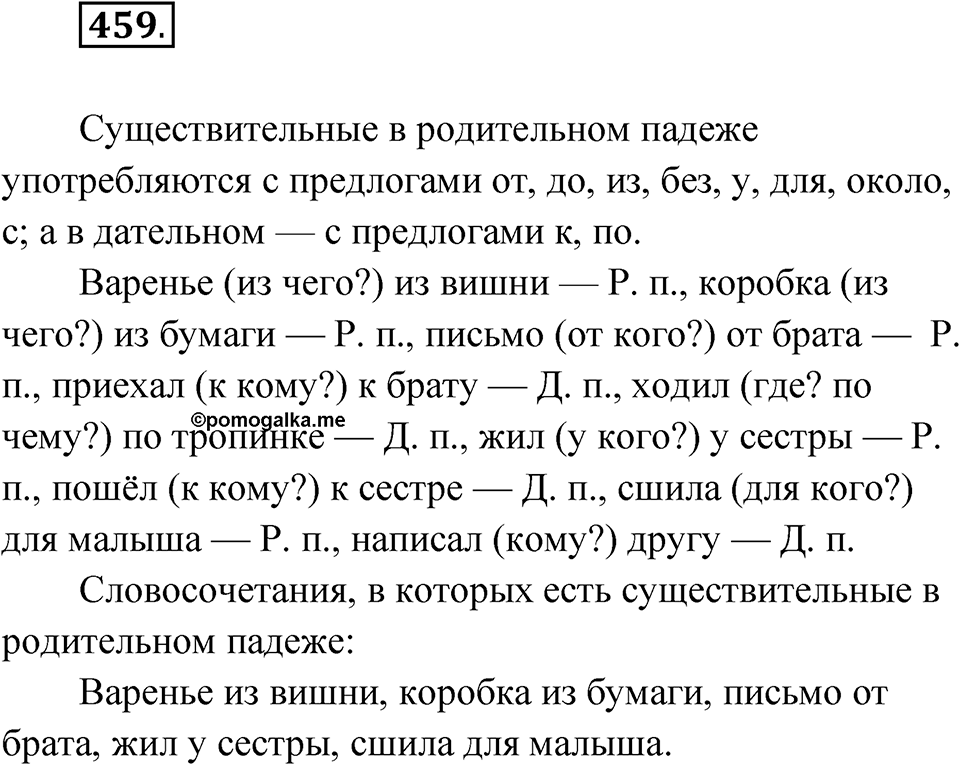 459.

Существительные в родительном падеже употребляются с предлогами от, до, из, без, у, для, около, с; а в дательном — с предлогами к, по.

Варенье (из чего?) из вишни — Р. п., коробка (из чего?) из бумаги — Р. п., письмо (от кого?) от брата — Р. п., приехал (к кому?) к брату — Д. п., ходил (где? по чему?) по тропинке — Д. п., жил (у кого?) у сестры — Р. п., пошёл (к кому?) к сестре — Д. п., сшила (для кого?) для малыша — Р. п., написал (кому?) другу — Д. п.

©pomogalka.me

Словосочетания, в которых есть существительные в родительном падеже:

Варенье из вишни, коробка из бумаги, письмо от брата, жил у сестры, сшила для малыша.